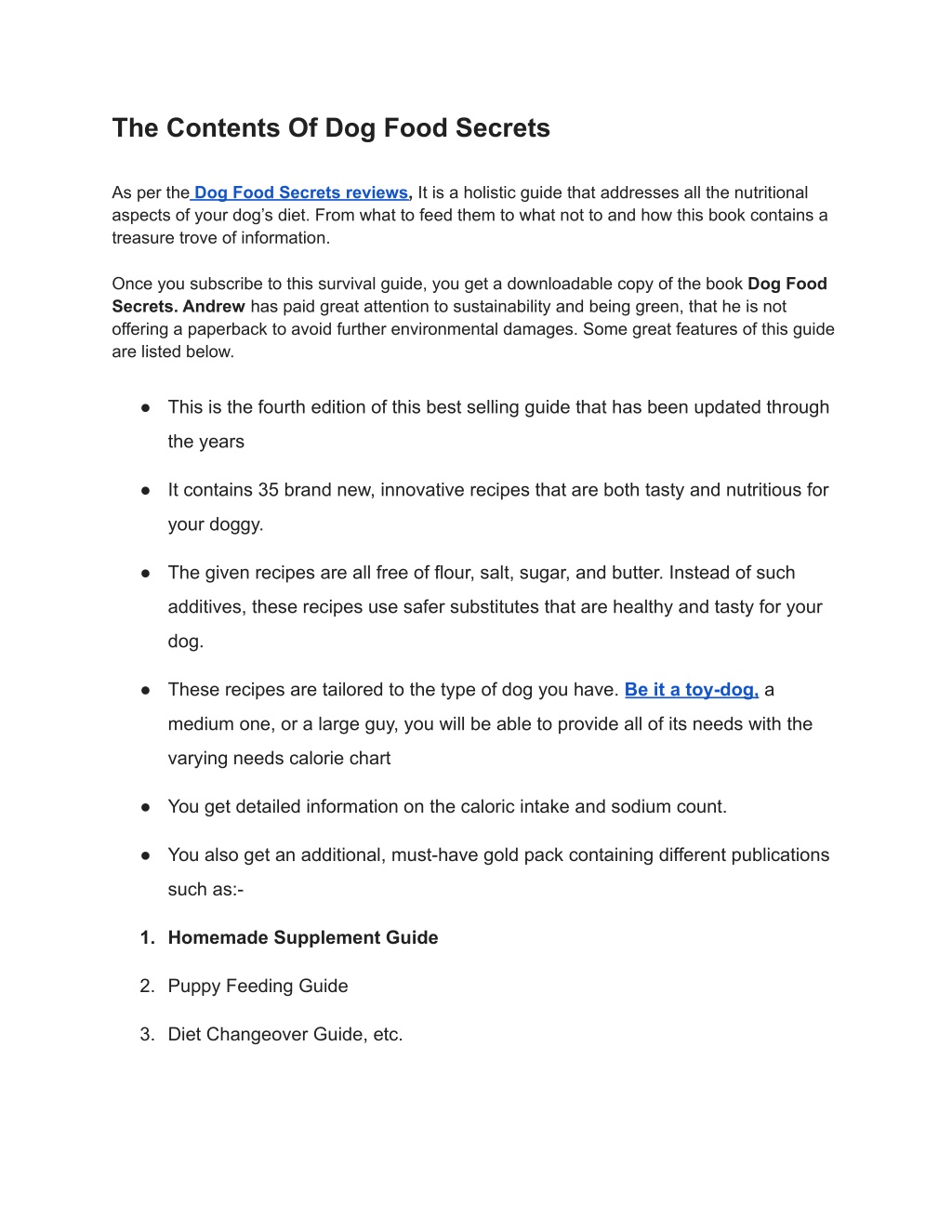 The Contents Of Dog Food Secrets

As per the Dog Food Secrets reviews, It is a holistic guide that addresses all the nutritional aspects of your dog's diet. From what to feed them to what not to and how this book contains a treasure trove of information.

Once you subscribe to this survival guide, you get a downloadable copy of the book Dog Food Secrets. Andrew has paid great attention to sustainability and being green, that he is not offering a paperback to avoid further environmental damages. Some great features of this guide are listed below.

● This is the fourth edition of this best selling guide that has been updated through the years

● It contains 35 brand new, innovative recipes that are both tasty and nutritious for your doggy.

● The given recipes are all free of flour, salt, sugar, and butter. Instead of such additives, these recipes use safer substitutes that are healthy and tasty for your dog.

● These recipes are tailored to the type of dog you have. Be it a toy-dog, a medium one, or a large guy, you will be able to provide all of its needs with the varying needs calorie chart

● You get detailed information on the caloric intake and sodium count.

● You also get an additional, must-have gold pack containing different publications such as:-

1. Homemade Supplement Guide

2. Puppy Feeding Guide

3. Diet Changeover Guide, etc.